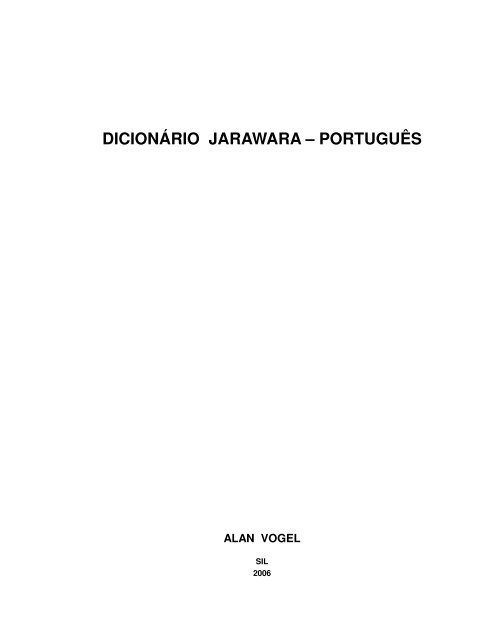 DICIONÁRIO JARAWARA – PORTUGUÊS

ALAN VOGEL

SIL

2006